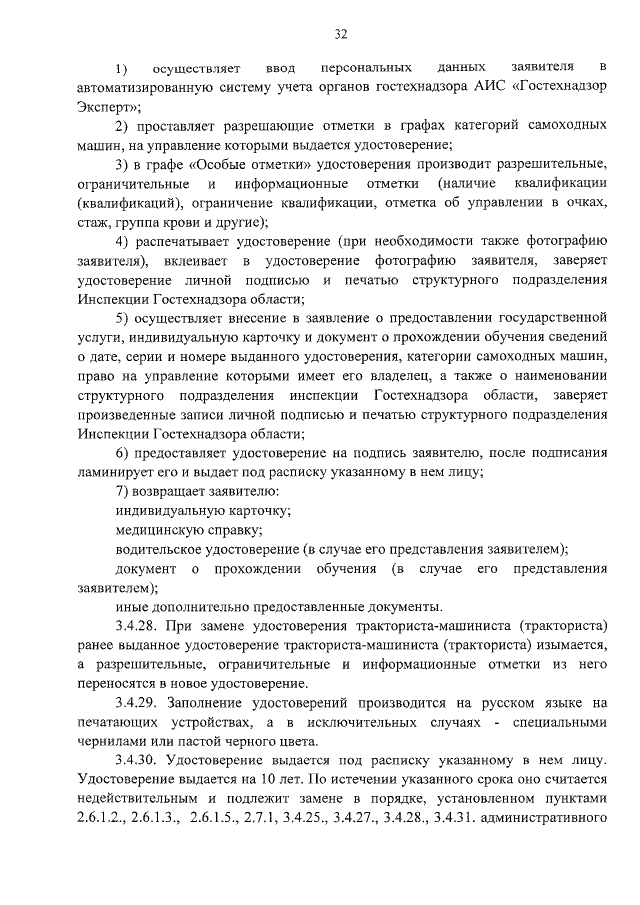 32

1) осуществляет ввод персональных данных заявителя в автоматизированную систему учета органов гостехнадзора АИС «Гостехнадзор Эксперт»;

2) проставляет разрешающие отметки в графах категорий самоходных машин, на управление которыми выдается удостоверение;

3) в графе «Особые отметки» удостоверения производит разрешительные, ограничительные и информационные отметки (наличие квалификации (квалификаций), ограничение квалификации, отметка об управлении в очках, стаж, группа крови и другие);

4) распечатывает удостоверение (при необходимости также фотографию заявителя), вклеивает в удостоверение фотографию заявителя, заверяет удостоверение личной подписью и печатью структурного подразделения Инспекции Гостехнадзора области;

5) осуществляет внесение в заявление о предоставлении государственной услуги, индивидуальную карточку и документ о прохождении обучения сведений о дате, серии и номере выданного удостоверения, категории самоходных машин, право на управление которыми имеет его владелец, а также о наименовании структурного подразделения инспекции Гостехнадзора области, заверяет произведенные записи личной подписью и печатью структурного подразделения Инспекции Гостехнадзора области;

6) предоставляет удостоверение на подпись заявителю, после подписания ламинирует его и выдает под расписку указанному в нем лицу;

7) возвращает заявителю:

индивидуальную карточку;

медицинскую справку;

водительское удостоверение (в случае его представления заявителем);

документ о прохождении обучения (в случае его представления заявителем);

иные дополнительно предоставленные документы.

3.4.28. При замене удостоверения тракториста-машиниста (тракториста) ранее выданное удостоверение тракториста-машиниста (тракториста) изымается, а разрешительные, ограничительные и информационные отметки из него переносятся в новое удостоверение.

3.4.29. Заполнение удостоверений производится на русском языке на печатающих устройствах, а в исключительных случаях - специальными чернилами или пастой черного цвета.

3.4.30. Удостоверение выдается под расписку указанному в нем лицу. Удостоверение выдается на 10 лет. По истечении указанного срока оно считается недействительным и подлежит замене в порядке, установленном пунктами 2.6.1.2., 2.6.1.3., 2.6.1.5., 2.7.1, 3.4.25., 3.4.27., 3.4.28., 3.4.31. административного